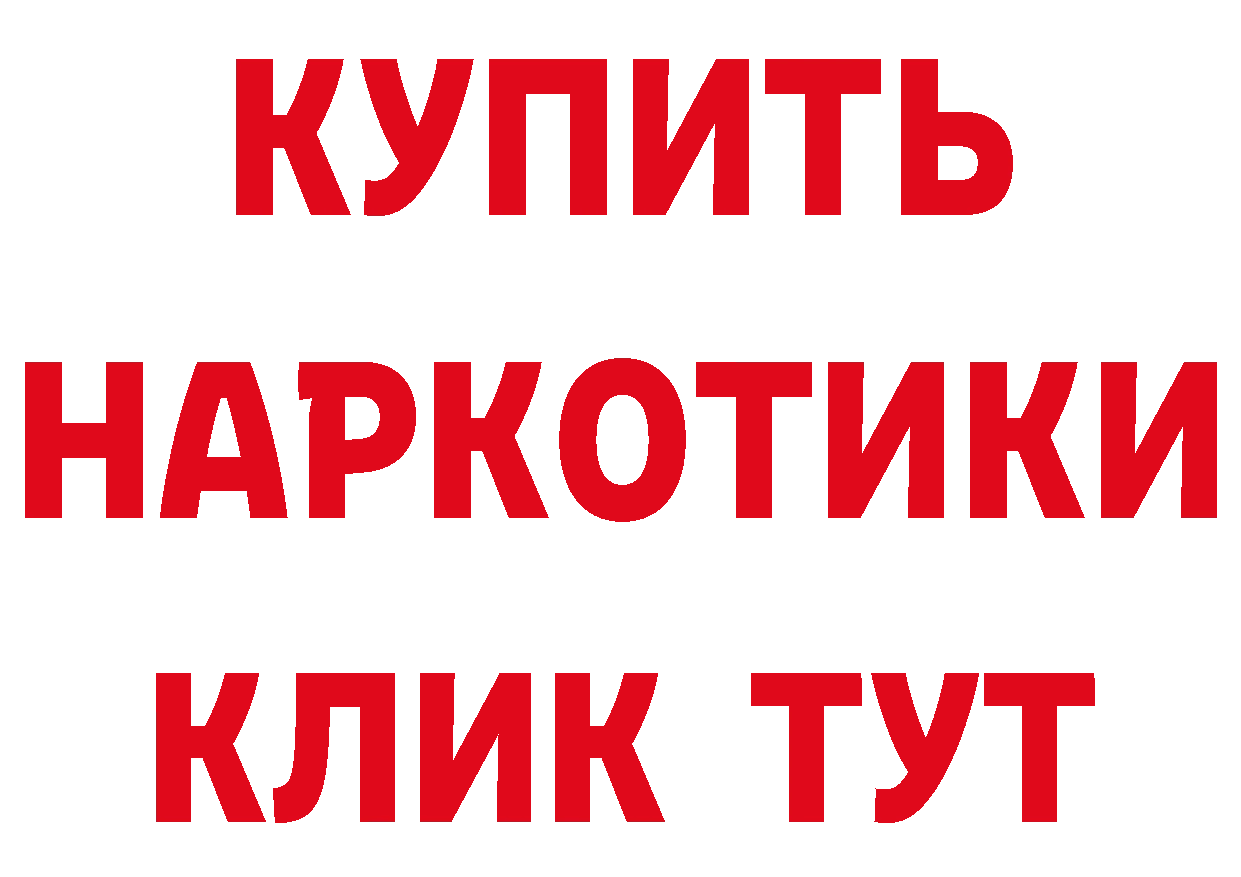 КУПИТЬ
НАРКОТИКИ
КЛИК ТУТ